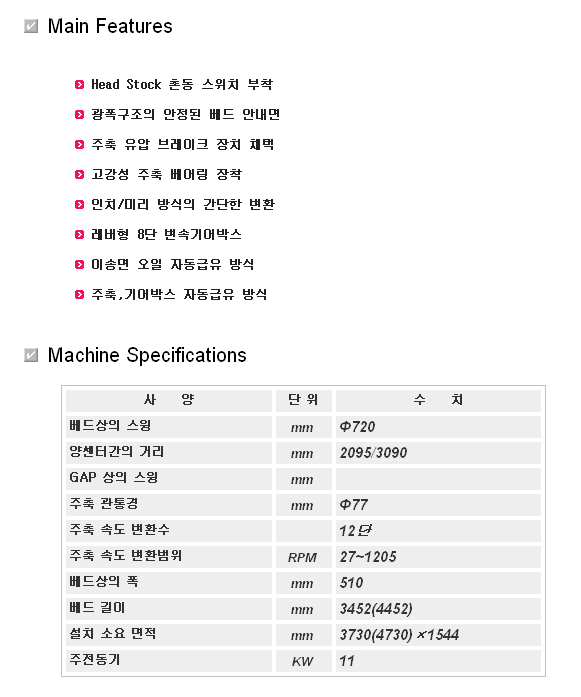 Main Features

Head Stock 촌동 스위치 부착

광폭구조의 안정된 베드 안내면

주축 유압 브레이크 장치 채택

고강성 주축 베어링 장착

인치/미리 방식의 간단한 변환

레버형 8단 변속기어박스

이송면 오일 자동급유 방식

주축,기어박스 자동급유 방식

Machine Specifications

| 사 양 | 단 위 | 수 치 |
|---|---|---|
| 베드상의 스윙 | mm | Φ720 |
| 양센터간의 거리 | mm | 2095/3090 |
| GAP 상의 스윙 | mm | |
| 주축 관통경 | mm | Φ77 |
| 주축 속도 변환수 | | 12단 |
| 주축 속도 변환범위 | RPM | 27~1205 |
| 베드상의 폭 | mm | 510 |
| 베드 길이 | mm | 3452(4452) |
| 설치 소요 면적 | mm | 3730(4730) ×1544 |
| 주전동기 | KW | 11 |